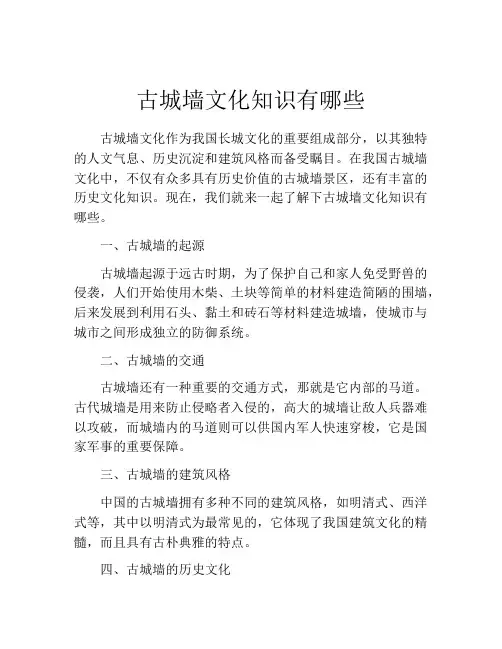 古城墙文化知识有哪些

古城墙文化作为我国长城文化的重要组成部分，以其独特的人文气息、历史沉淀和建筑风格而备受瞩目。在我国古城墙文化中，不仅有众多具有历史价值的古城墙景区，还有丰富的历史文化知识。现在，我们就来一起了解下古城墙文化知识有哪些。

一、古城墙的起源

古城墙起源于远古时期，为了保护自己和家人免受野兽的侵袭，人们开始使用木柴、土块等简单的材料建造简陋的围墙，后来发展到利用石头、黏土和砖石等材料建造城墙，使城市与城市之间形成独立的防御系统。

二、古城墙的交通

古城墙还有一种重要的交通方式，那就是它内部的马道。古代城墙是用来防止侵略者入侵的，高大的城墙让敌人兵器难以攻破，而城墙内的马道则可以供国内军人快速穿梭，它是国家军事的重要保障。

三、古城墙的建筑风格

中国的古城墙拥有多种不同的建筑风格，如明清式、西洋式等，其中以明清式为最常见的，它体现了我国建筑文化的精髓，而且具有古朴典雅的特点。

四、古城墙的历史文化